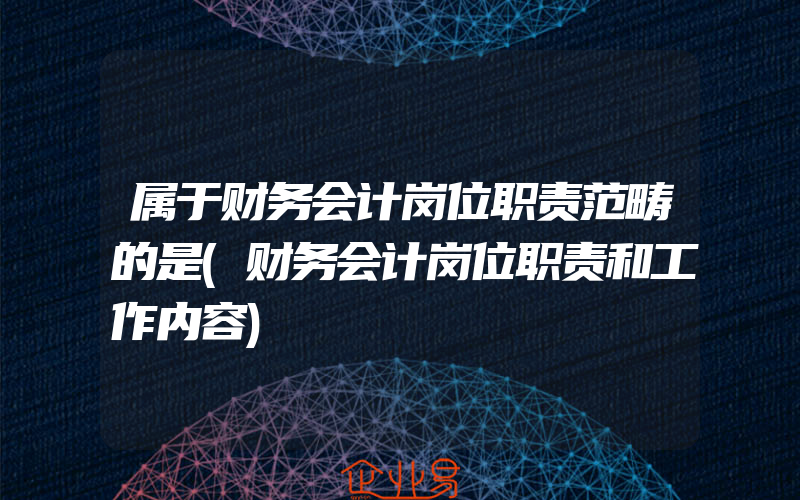 属于财务会计岗位职责范畴的是(财务会计岗位职责和工作内容)

企业易